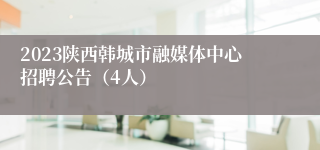 2023陕西韩城市融媒体中心招聘公告（4人）